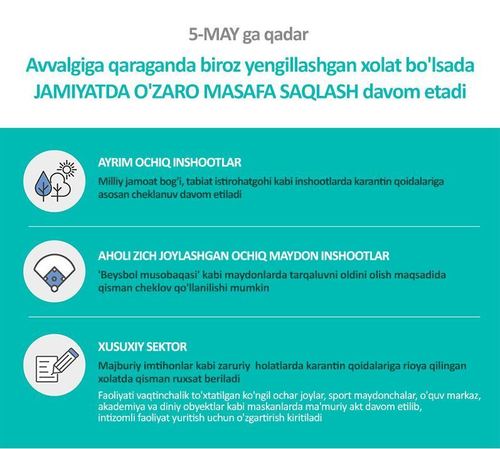 5-MAY ga qadar

Avvalgiga qaraganda biroz yengillashgan xolat bo'lsada JAMIYATDA O'ZARO MASAFA SAQLASH davom etadi

AYRIM OCHIQ INSHOOTLAR

Milliy jamoat bog'i, tabiat istirohatgohi kabi inshootlarda karantin qoidalariga asosan cheklanuv davom etiladi

AHOLI ZICH JOYLASHGAN OCHIQ MAYDON INSHOOTLAR

'Beysbol musobaqasi' kabi maydonlarda tarqaluvni oldini olish maqsadida qisman cheklov qo'llanilishi mumkin

XUSUXIY SEKTOR

Majburiy imtihonlar kabi zaruriy holatlarda karantin qoidalariga rioya qilingan xolatda qisman ruxsat beriladi

Faoliyati vaqtinchalik to'xtatilgan ko'ngil ochar joylar, sport maydonchalar, o'quv markaz, akademiya va diniy obyektlar kabi maskanlarda ma'muriy akt davom etilib, intizomli faoliyat yuritish uchun o'zgartirish kiritiladi